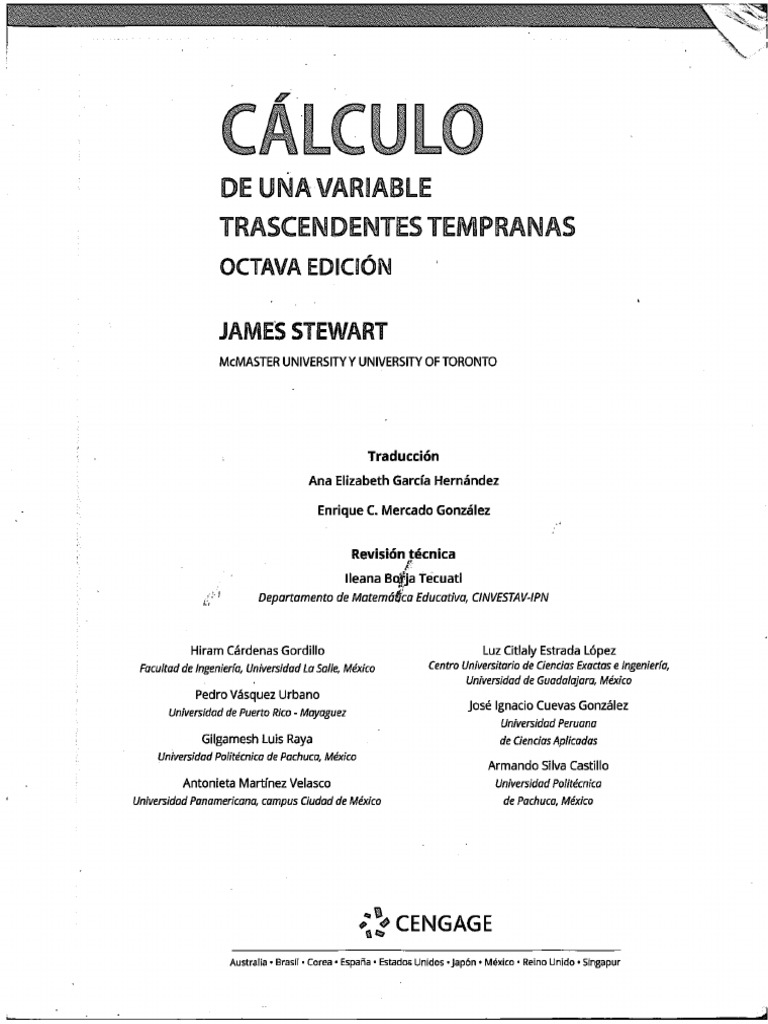 CÁLCULO
DE UNA VARIABLE
TRASCENDENTES TEMPRANAS
OCTAVA EDICIÓN

JAMES STEWART
McMASTER UNIVERSITY Y UNIVERSITY OF TORONTO

Traducción
Ana Elizabeth García Hernández
Enrique C. Mercado González

Revisión técnica
Ileana Borja Tecuatl
Departamento de Matemática Educativa, CINVESTAV-IPN

Hiram Cárdenas Gordillo
Facultad de Ingeniería, Universidad La Salle, México

Pedro Vásquez Urbano
Universidad de Puerto Rico - Mayaguez

Gilgamesh Luis Raya
Universidad Politécnica de Pachuca, México

Antonieta Martínez Velasco
Universidad Panamericana, campus Ciudad de México

Luz Citlaly Estrada López
Centro Universitario de Ciencias Exactas e Ingeniería, Universidad de Guadalajara, México

José Ignacio Cuevas González
Universidad Peruana de Ciencias Aplicadas

Armando Silva Castillo
Universidad Politécnica de Pachuca, México

CENGAGE

Australia • Brasil • Corea • España • Estados Unidos • Japón • México • Reino Unido • Singapur